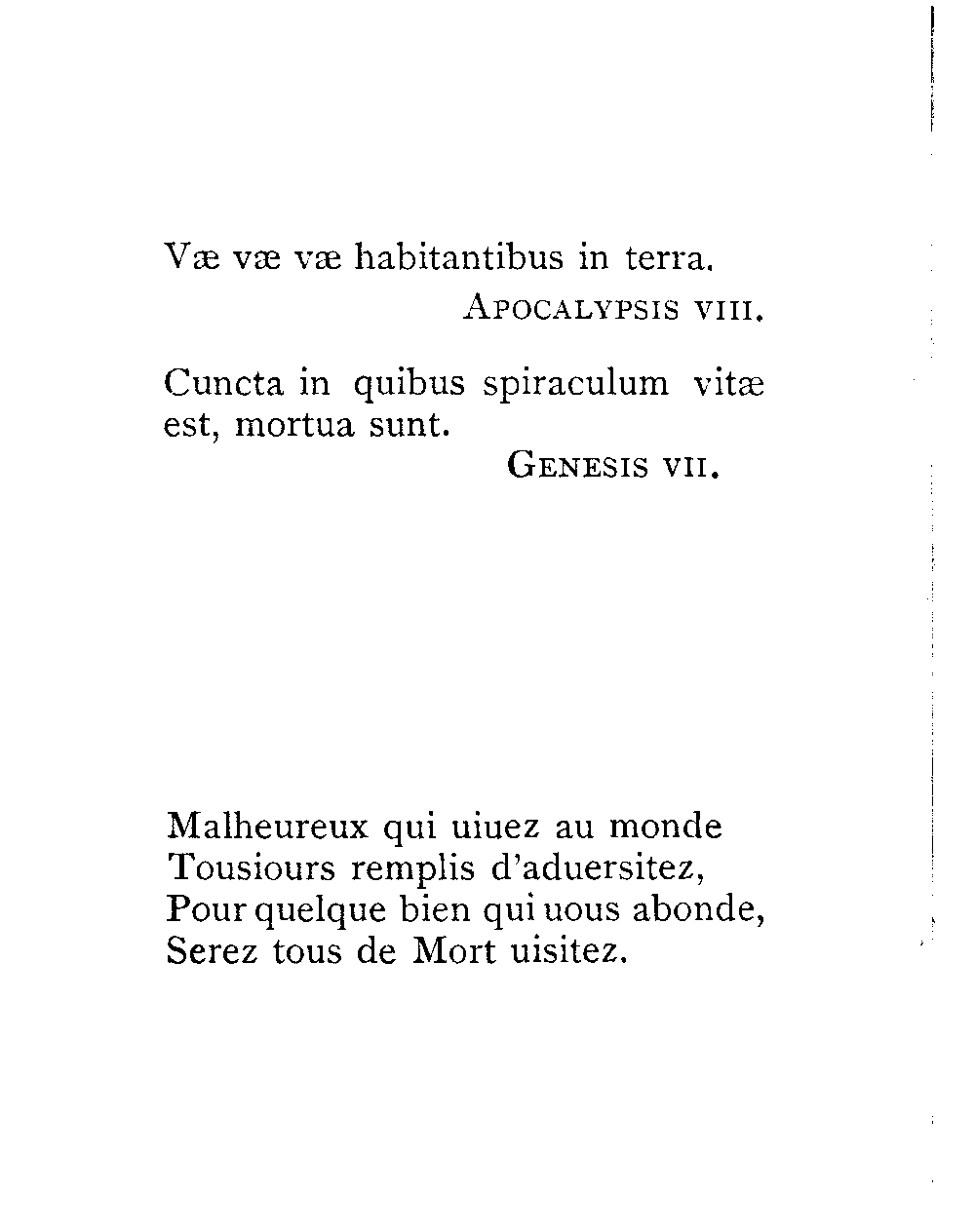 Væ væ væ habitantibus in terra.
APOCALYPSIS VIII.

Cuncta in quibus spiraculum vitæ est, mortua sunt.
GENESIS VII.

Malheureux qui uiuez au monde
Tousiours remplis d'aduersitez,
Pour quelque bien qui uous abonde,
Serez tous de Mort uisitez.